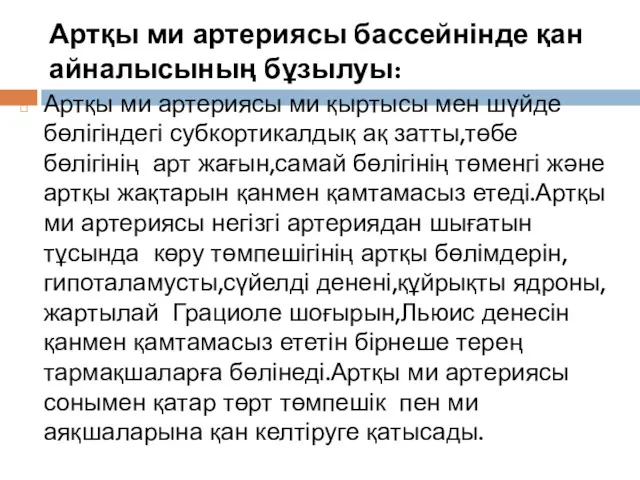 Артқы ми артериясы бассейнінде қан айналысының бұзылуы:

Артқы ми артериясы ми қыртысы мен шүйде бөлігіндегі субкортикалдық ақ затты,төбе бөлігінің арт жағын,самай бөлігінің төменгі және артқы жақтарын қанмен қамтамасыз етеді.Артқы ми артериясы негізгі артериядан шығатын тұсында көру төмпешігінің артқы бөлімдерін, гипоталамусты,сүйелді денені,құйрықты ядроны, жартылай Грациоле шоғырын,Льюис денесін қанмен қамтамасыз ететін бірнеше терең тармақшаларға бөлінеді.Артқы ми артериясы сонымен қатар төрт төмпешік пен ми аяқшаларына қан келтіруге қатысады.